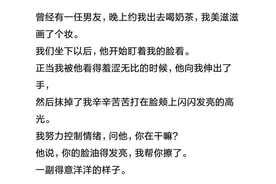 曾经有一任男友，晚上约我出去喝奶茶，我美滋滋画了个妆。
我们坐下以后，他开始盯着我的脸看。
正当我被他看得羞涩无比的时候，他向我伸出了手，
然后抹掉了我辛辛苦苦打在脸颊上闪闪发亮的高光。
我努力控制情绪，问他，你在干嘛？
他说，你的脸油得发亮，我帮你擦了。
一副得意洋洋的样子。